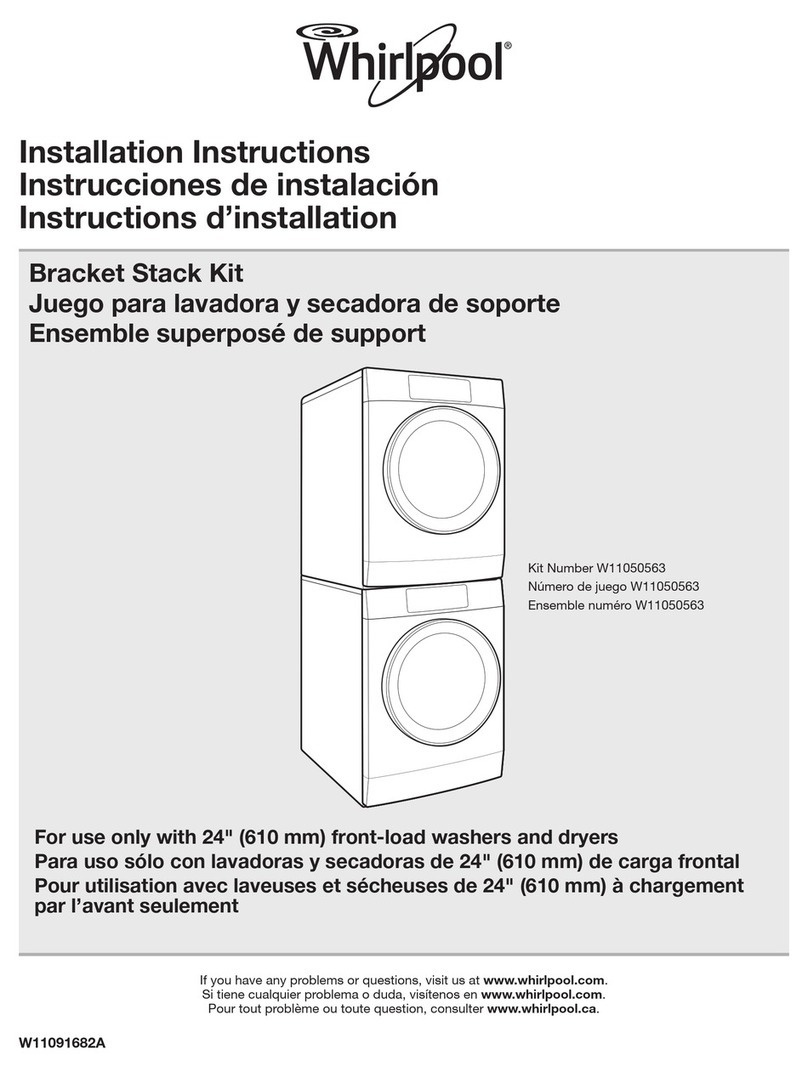 Whirlpool®

Installation Instructions
Instrucciones de instalación
Instructions d'installation

Bracket Stack Kit
Juego para lavadora y secadora de soporte
Ensemble superposé de support

Kit Number W11050563
Número de juego W11050563
Ensemble numéro W11050563

For use only with 24" (610 mm) front-load washers and dryers
Para uso sólo con lavadoras y secadoras de 24" (610 mm) de carga frontal
Pour utilisation avec laveuses et sécheuses de 24" (610 mm) à chargement par l'avant seulement

If you have any problems or questions, visit us at www.whirlpool.com.
Si tiene cualquier problema o duda, visítenos en www.whirlpool.com.
Pour tout problème ou toute question, consulter www.whirlpool.ca.

W11091682A